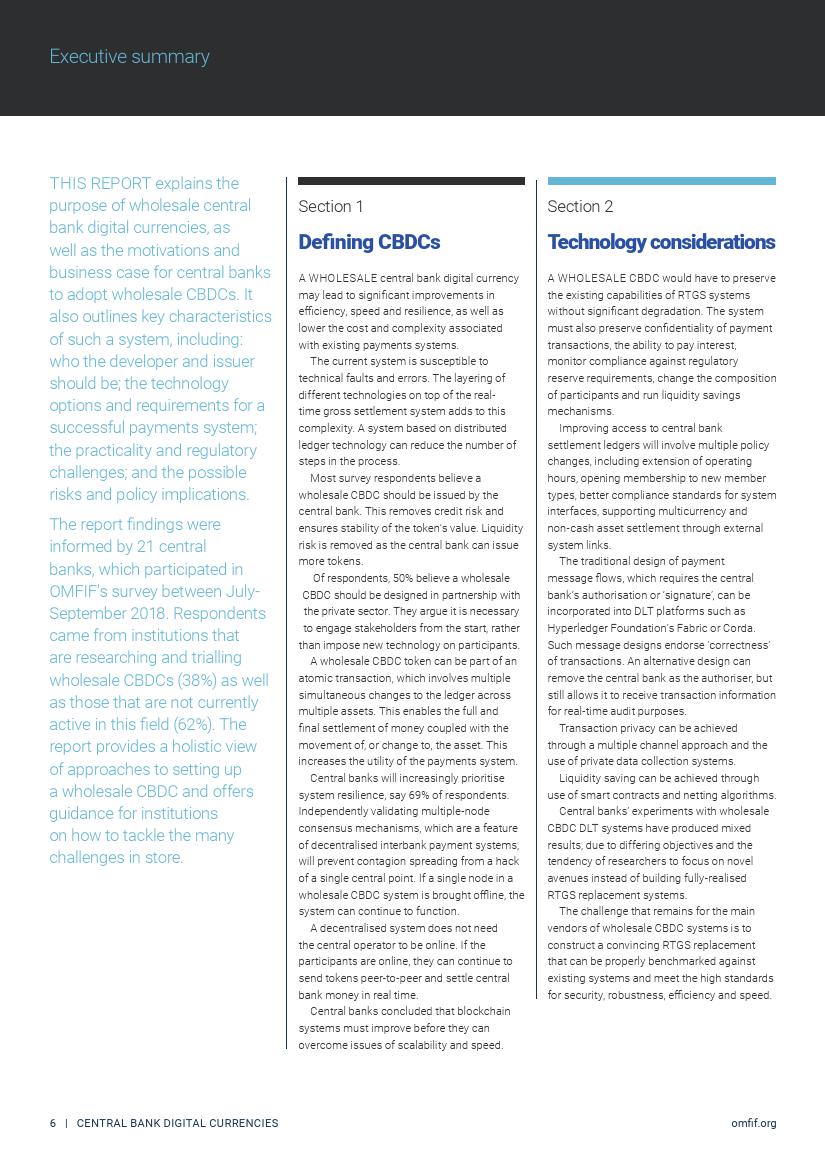 Executive summary

THIS REPORT explains the purpose of wholesale central bank digital currencies, as well as the motivations and business case for central banks to adopt wholesale CBDCs. It also outlines key characteristics of such a system, including: who the developer and issuer should be; the technology options and requirements for a successful payments system; the practicality and regulatory challenges; and the possible risks and policy implications.

The report findings were informed by 21 central banks, which participated in OMFIF's survey between July-September 2018. Respondents came from institutions that are researching and trialling wholesale CBDCs (38%) as well as those that are not currently active in this field (62%). The report provides a holistic view of approaches to setting up a wholesale CBDC and offers guidance for institutions on how to tackle the many challenges in store.

Section 1

Defining CBDCs

A WHOLESALE central bank digital currency may lead to significant improvements in efficiency, speed and resilience, as well as lower the cost and complexity associated with existing payments systems.

The current system is susceptible to technical faults and errors. The layering of different technologies on top of the real-time gross settlement system adds to this complexity. A system based on distributed ledger technology can reduce the number of steps in the process.

Most survey respondents believe a wholesale CBDC should be issued by the central bank. This removes credit risk and ensures stability of the token's value. Liquidity risk is removed as the central bank can issue more tokens.

Of respondents, 50% believe a wholesale CBDC should be designed in partnership with the private sector. They argue it is necessary to engage stakeholders from the start, rather than impose new technology on participants.

A wholesale CBDC token can be part of an atomic transaction, which involves multiple simultaneous changes to the ledger across multiple assets. This enables the full and final settlement of money coupled with the movement of, or change to, the asset. This increases the utility of the payments system.

Central banks will increasingly prioritise system resilience, say 69% of respondents. Independently validating multiple-node consensus mechanisms, which are a feature of decentralised interbank payment systems, will prevent contagion spreading from a hack of a single central point. If a single node in a wholesale CBDC system is brought offline, the system can continue to function.

A decentralised system does not need the central operator to be online. If the participants are online, they can continue to send tokens peer-to-peer and settle central bank money in real time.

Central banks concluded that blockchain systems must improve before they can overcome issues of scalability and speed.

Section 2

Technology considerations

A WHOLESALE CBDC would have to preserve the existing capabilities of RTGS systems without significant degradation. The system must also preserve confidentiality of payment transactions, the ability to pay interest, monitor compliance against regulatory reserve requirements, change the composition of participants and run liquidity savings mechanisms.

Improving access to central bank settlement ledgers will involve multiple policy changes, including extension of operating hours, opening membership to new member types, better compliance standards for system interfaces, supporting multicurrency and non-cash asset settlement through external system links.

The traditional design of payment message flows, which requires the central bank's authorisation or 'signature', can be incorporated into DLT platforms such as Hyperledger Foundation's Fabric or Corda. Such message designs endorse 'correctness' of transactions. An alternative design can remove the central bank as the authoriser, but still allows it to receive transaction information for real-time audit purposes.

Transaction privacy can be achieved through a multiple channel approach and the use of private data collection systems.

Liquidity saving can be achieved through use of smart contracts and netting algorithms.

Central banks' experiments with wholesale CBDC DLT systems have produced mixed results, due to differing objectives and the tendency of researchers to focus on novel avenues instead of building fully-realised RTGS replacement systems.

The challenge that remains for the main vendors of wholesale CBDC systems is to construct a convincing RTGS replacement that can be properly benchmarked against existing systems and meet the high standards for security, robustness, efficiency and speed.

6 | CENTRAL BANK DIGITAL CURRENCIES

omfif.org